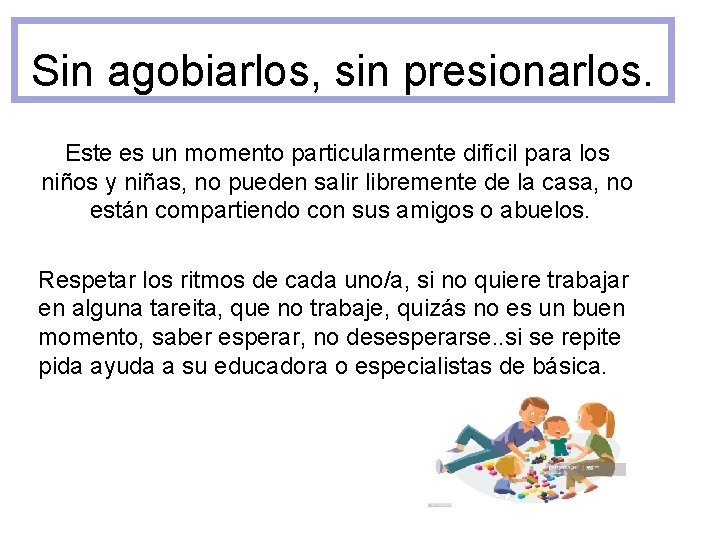 Sin agobiarlos, sin presionarlos.

Este es un momento particularmente difícil para los niños y niñas, no pueden salir libremente de la casa, no están compartiendo con sus amigos o abuelos.

Respetar los ritmos de cada uno/a, si no quiere trabajar en alguna tareita, que no trabaje, quizás no es un buen momento, saber esperar, no desesperarse..si se repite pida ayuda a su educadora o especialistas de básica.